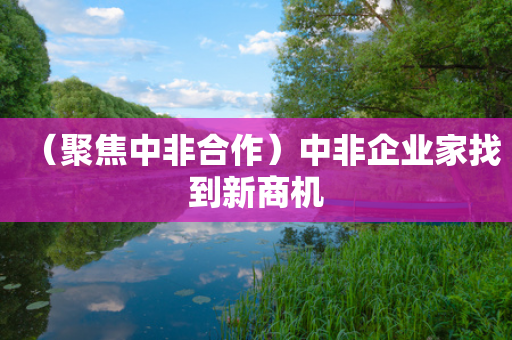 （聚焦中非合作）中非企业家找到新商机